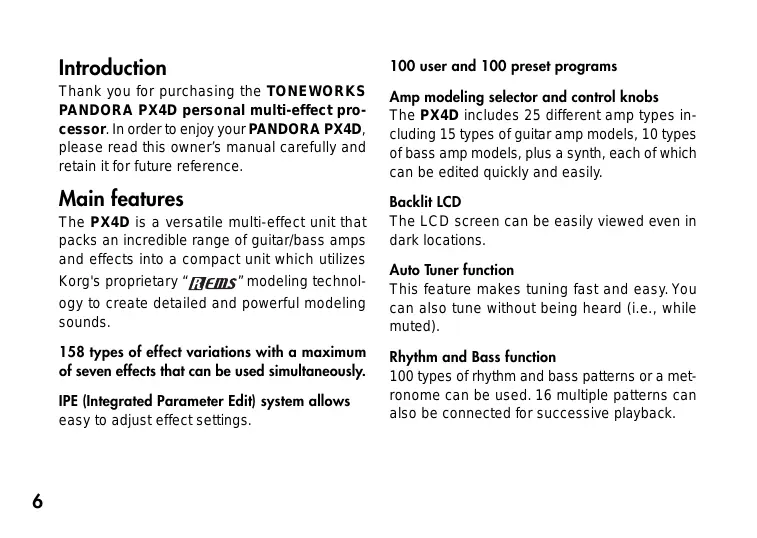 Introduction

Thank you for purchasing the TONEWORKS PANDORA PX4D personal multi-effect processor. In order to enjoy your PANDORA PX4D, please read this owner's manual carefully and retain it for future reference.

Main features

The PX4D is a versatile multi-effect unit that packs an incredible range of guitar/bass amps and effects into a compact unit which utilizes Korg's proprietary "REMS" modeling technology to create detailed and powerful modeling sounds.

158 types of effect variations with a maximum of seven effects that can be used simultaneously.

IPE (Integrated Parameter Edit) system allows easy to adjust effect settings.

100 user and 100 preset programs

Amp modeling selector and control knobs
The PX4D includes 25 different amp types including 15 types of guitar amp models, 10 types of bass amp models, plus a synth, each of which can be edited quickly and easily.

Backlit LCD
The LCD screen can be easily viewed even in dark locations.

Auto Tuner function
This feature makes tuning fast and easy. You can also tune without being heard (i.e., while muted).

Rhythm and Bass function
100 types of rhythm and bass patterns or a metronome can be used. 16 multiple patterns can also be connected for successive playback.

6